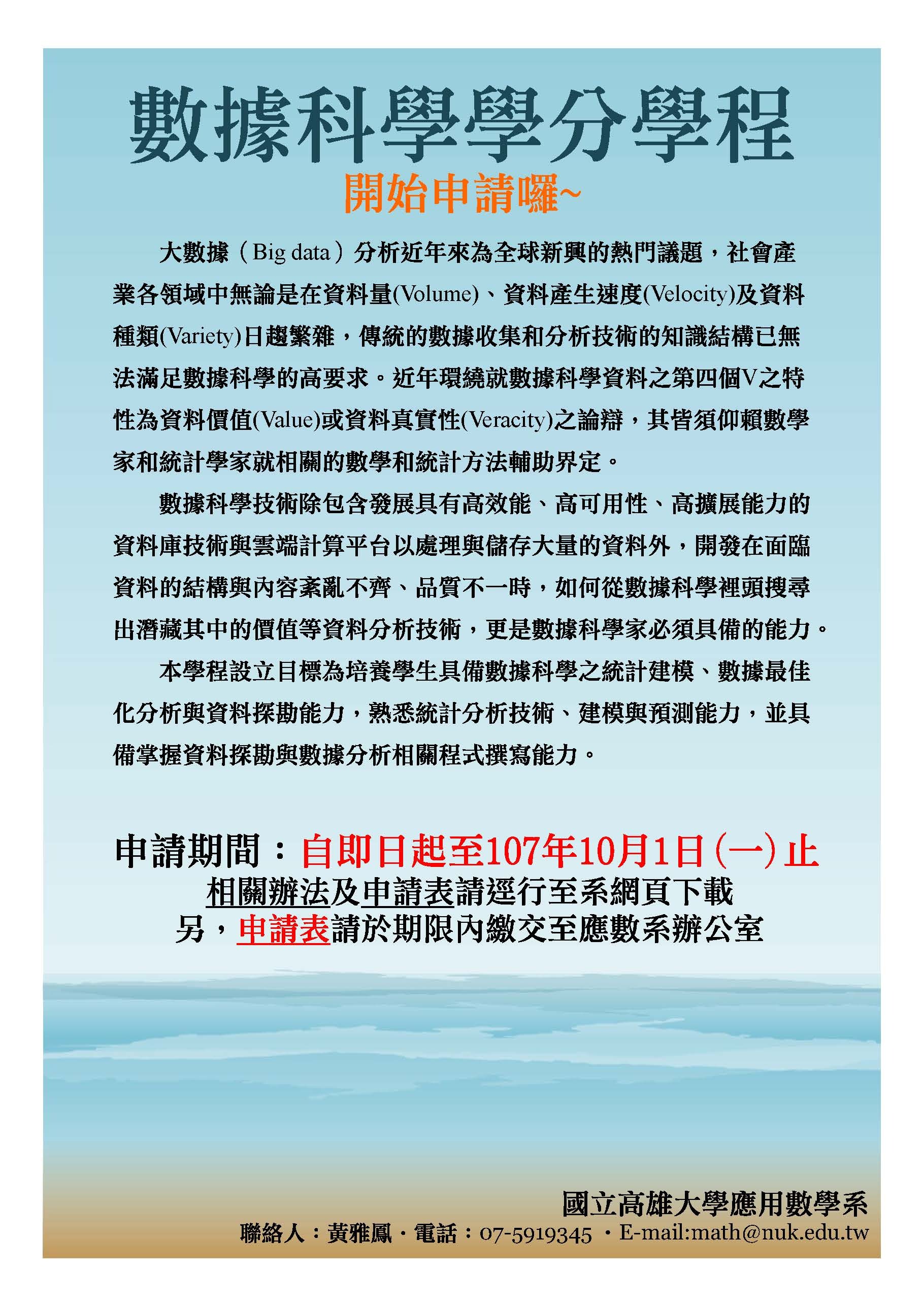 數據科學學分學程

開始申請囉~

大數據（Big data）分析近年來為全球新興的熱門議題，社會產業各領域中無論是在資料量(Volume)、資料產生速度(Velocity)及資料種類(Variety)日趨繁雜，傳統的數據收集和分析技術的知識結構已無法滿足數據科學的高要求。近年環繞就數據科學資料之第四個V之特性為資料價值(Value)或資料真實性(Veracity)之論辯，其皆須仰賴數學家和統計學家就相關的數學和統計方法輔助界定。

數據科學技術除包含發展具有高效能、高可用性、高擴展能力的資料庫技術與雲端計算平台以處理與儲存大量的資料外，開發在面臨資料的結構與內容紊亂不齊、品質不一時，如何從數據科學裡頭搜尋出潛藏其中的價值等資料分析技術，更是數據科學家必須具備的能力。

本學程設立目標為培養學生具備數據科學之統計建模、數據最佳化分析與資料探勘能力，熟悉統計分析技術、建模與預測能力，並具備掌握資料探勘與數據分析相關程式撰寫能力。

申請期間：自即日起至107年10月1日(一)止

相關辦法及申請表請逕行至系網頁下載

另，申請表請於期限內繳交至應數系辦公室

國立高雄大學應用數學系

聯絡人：黃雅鳳．電話：07-5919345 ．E-mail:math@nuk.edu.tw